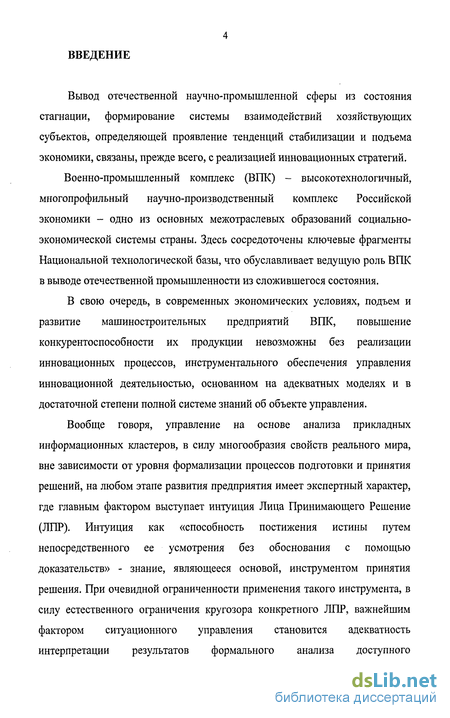 4

ВВЕДЕНИЕ

Вывод отечественной научно-промышленной сферы из состояния стагнации, формирование системы взаимодействий хозяйствующих субъектов, определяющей проявление тенденций стабилизации и подъема экономики, связаны, прежде всего, с реализацией инновационных стратегий.

Военно-промышленный комплекс (ВПК) – высокотехнологичный, многопрофильный научно-производственный комплекс Российской экономики – одно из основных межотраслевых образований социально-экономической системы страны. Здесь сосредоточены ключевые фрагменты Национальной технологической базы, что обуславливает ведущую роль ВПК в выводе отечественной промышленности из сложившегося состояния.

В свою очередь, в современных экономических условиях, подъем и развитие машиностроительных предприятий ВПК, повышение конкурентоспособности их продукции невозможны без реализации инновационных процессов, инструментального обеспечения управления инновационной деятельностью, основанием на адекватных моделях и в достаточной степени полной системе знаний об объекте управления.

Вообще говоря, управление на основе анализа прикладных информационных кластеров, в силу многообразия свойств реального мира, вне зависимости от уровня формализации процессов подготовки и принятия решений, на любом этапе развития предприятия имеет экспертный характер, где главным фактором выступает интуиция Лица Принимающего Решение (ЛПР). Интуиция как «способность постижения истины путем непосредственного ее усмотрения без обоснования с помощью доказательств» - знание, являющееся основой, инструментом принятия решения. При очевидной ограниченности применения такого инструмента, в силу естественного ограничения кругозора конкретного ЛПР, важнейшим фактором ситуационного управления становится адекватность интерпретации результатов формального анализа доступного

dsLib.net
библиотека диссертаций